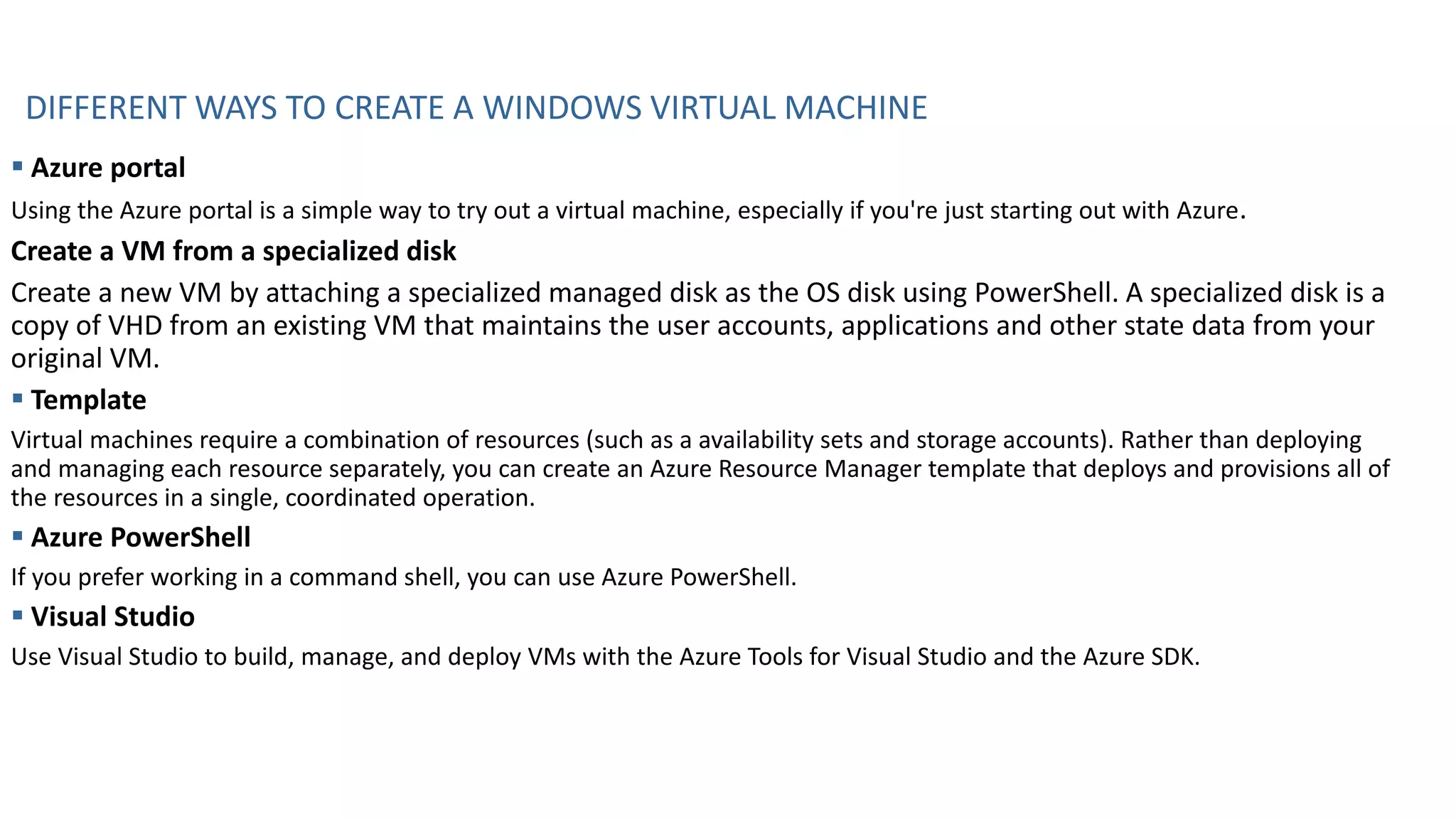 DIFFERENT WAYS TO CREATE A WINDOWS VIRTUAL MACHINE

▪ Azure portal

Using the Azure portal is a simple way to try out a virtual machine, especially if you're just starting out with Azure.

Create a VM from a specialized disk

Create a new VM by attaching a specialized managed disk as the OS disk using PowerShell. A specialized disk is a copy of VHD from an existing VM that maintains the user accounts, applications and other state data from your original VM.

▪ Template

Virtual machines require a combination of resources (such as a availability sets and storage accounts). Rather than deploying and managing each resource separately, you can create an Azure Resource Manager template that deploys and provisions all of the resources in a single, coordinated operation.

▪ Azure PowerShell

If you prefer working in a command shell, you can use Azure PowerShell.

▪ Visual Studio

Use Visual Studio to build, manage, and deploy VMs with the Azure Tools for Visual Studio and the Azure SDK.